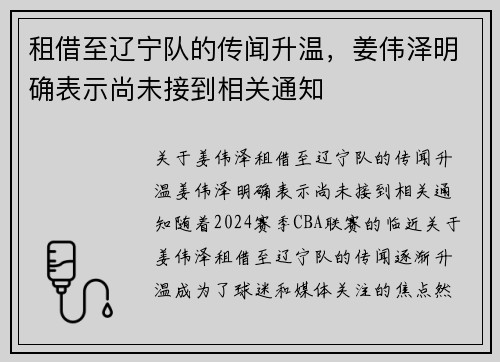 租借至辽宁队的传闻升温，姜伟泽明确表示尚未接到相关通知

关于姜伟泽租借至辽宁队的传闻升温姜伟泽明确表示尚未接到相关通知随着2024赛季CBA联赛的临近关于姜伟泽租借至辽宁队的传闻逐渐升温成为了球迷和媒体关注的焦点然